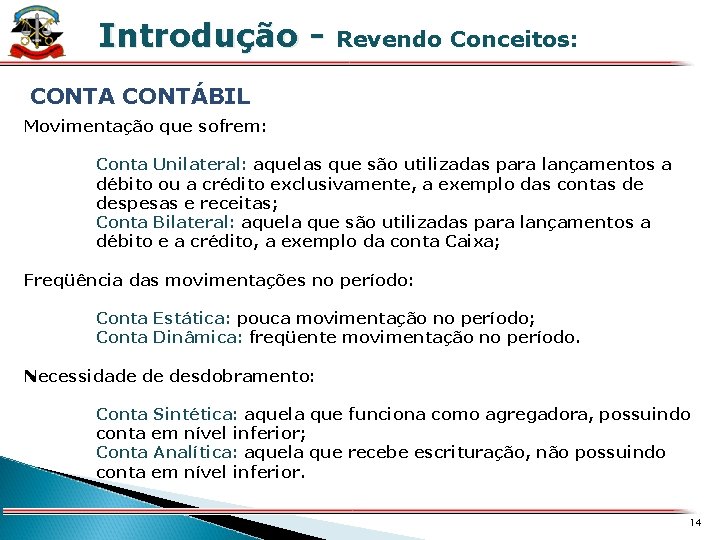 Introdução - Revendo Conceitos:

CONTA CONTÁBIL

Movimentação que sofrem:

Conta Unilateral: aquelas que são utilizadas para lançamentos a débito ou a crédito exclusivamente, a exemplo das contas de despesas e receitas;
Conta Bilateral: aquela que são utilizadas para lançamentos a débito e a crédito, a exemplo da conta Caixa;

Freqüência das movimentações no período:

Conta Estática: pouca movimentação no período;
Conta Dinâmica: freqüente movimentação no período.

Necessidade de desdobramento:

Conta Sintética: aquela que funciona como agregadora, possuindo conta em nível inferior;
Conta Analítica: aquela que recebe escrituração, não possuindo conta em nível inferior.

14